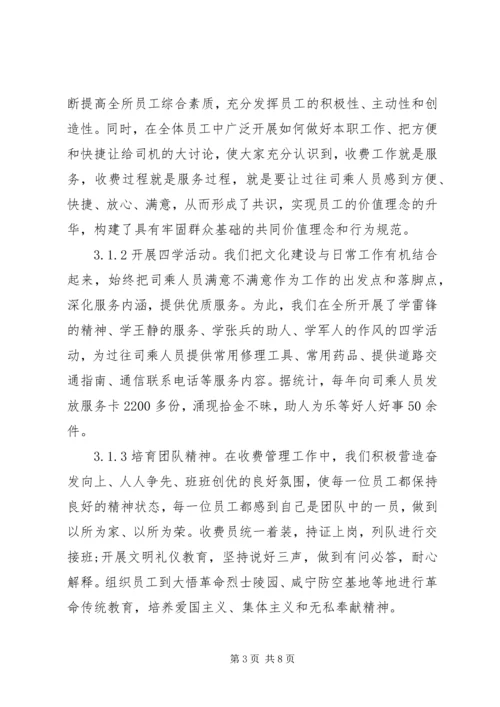 断提高全所员工综合素质，充分发挥员工的积极性、主动性和创造性。同时，在全体员工中广泛开展如何做好本职工作、把方便和快捷让给司机的大讨论，使大家充分认识到，收费工作就是服务，收费过程就是服务过程，就是要让过往司乘人员感到方便、快捷、放心、满意，从而形成了共识，实现员工的价值理念的升华，构建了具有牢固群众基础的共同价值理念和行为规范。

3.1.2 开展四学活动。我们把文化建设与日常工作有机结合起来，始终把司乘人员满意不满意作为工作的出发点和落脚点，深化服务内涵，提供优质服务。为此，我们在全所开展了学雷锋的精神、学王静的服务、学张兵的助人、学军人的作风的四学活动，为过往司乘人员提供常用修理工具、常用药品、提供道路交通指南、通信联系电话等服务内容。据统计，每年向司乘人员发放服务卡 2200 多份，涌现拾金不昧，助人为乐等好人好事 50 余件。

3.1.3 培育团队精神。在收费管理工作中，我们积极营造奋发向上、人人争先、班班创优的良好氛围，使每一位员工都保持良好的精神状态，每一位员工都感到自己是团队中的一员，做到以所为家、以所为荣。收费员统一着装，持证上岗，列队进行交接班;开展文明礼仪教育，坚持说好三声，做到有问必答，耐心解释。组织员工到大悟革命烈士陵园、咸宁防空基地等地进行革命传统教育，培养爱国主义、集体主义和无私奉献精神。

第 3 页 共 8 页